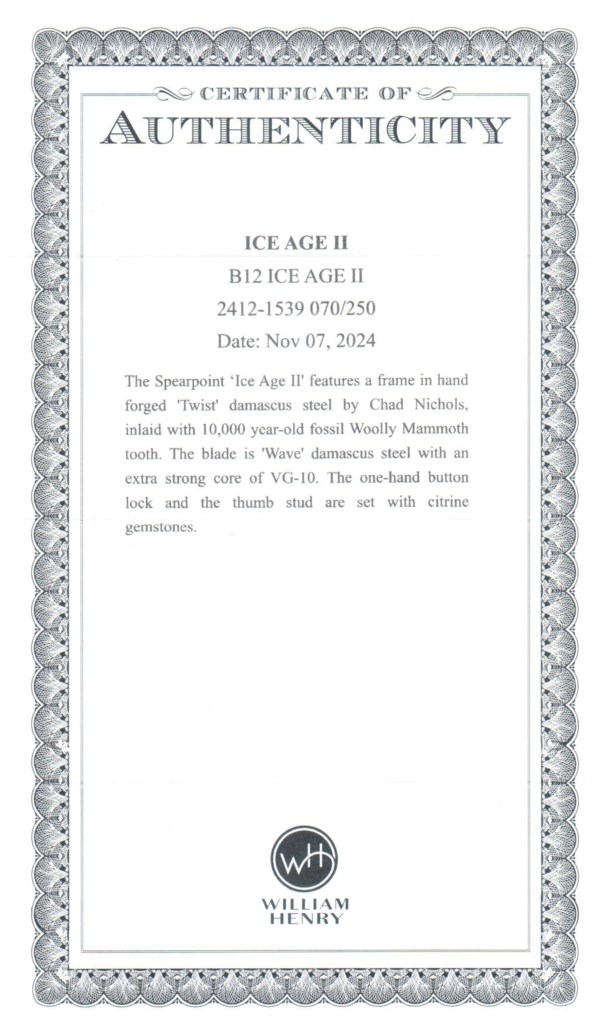 CERTIFICATE OF
AUTHENTICITY

ICE AGE II
B12 ICE AGE II
2412-1539 070/250
Date: Nov 07, 2024

The Spearpoint 'Ice Age II' features a frame in hand forged 'Twist' damascus steel by Chad Nichols, inlaid with 10,000 year-old fossil Woolly Mammoth tooth. The blade is 'Wave' damascus steel with an extra strong core of VG-10. The one-hand button lock and the thumb stud are set with citrine gemstones.

WH
WILLIAM
HENRY